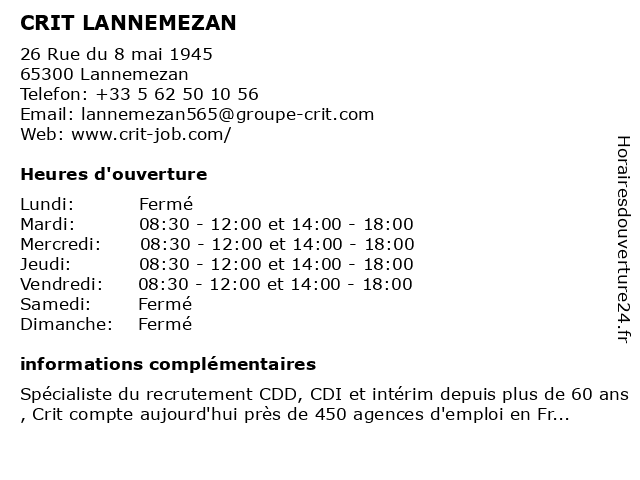 CRIT LANNEMEZAN

26 Rue du 8 mai 1945
65300 Lannemezan
Telefon: +33 5 62 50 10 56
Email: lannemezan565@groupe-crit.com
Web: www.crit-job.com/

Heures d'ouverture

| | |
|---|---|
| Lundi: | Fermé |
| Mardi: | 08:30 - 12:00 et 14:00 - 18:00 |
| Mercredi: | 08:30 - 12:00 et 14:00 - 18:00 |
| Jeudi: | 08:30 - 12:00 et 14:00 - 18:00 |
| Vendredi: | 08:30 - 12:00 et 14:00 - 18:00 |
| Samedi: | Fermé |
| Dimanche: | Fermé |

informations complémentaires

Spécialiste du recrutement CDD, CDI et intérim depuis plus de 60 ans , Crit compte aujourd'hui près de 450 agences d'emploi en Fr...

Horairesdouverture24.fr